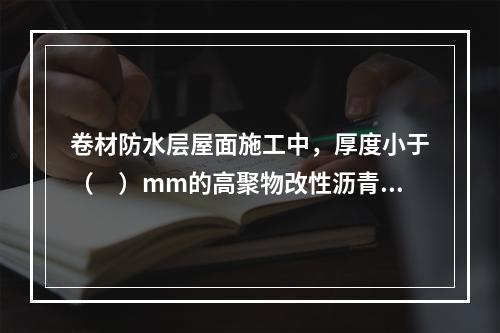 卷材防水层屋面施工中，厚度小于（　）mm的高聚物改性沥青...